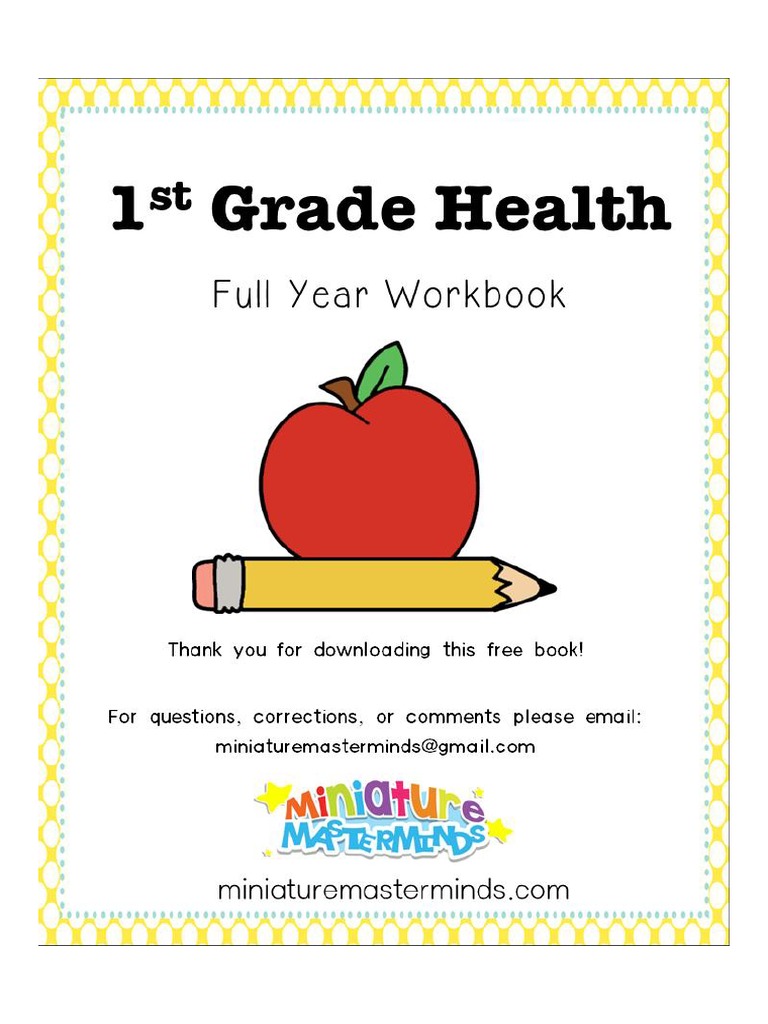 1st Grade Health

Full Year Workbook

Thank you for downloading this free book!

For questions, corrections, or comments please email: miniaturemasterminds@gmail.com

Miniature Masterminds

miniaturemasterminds.com